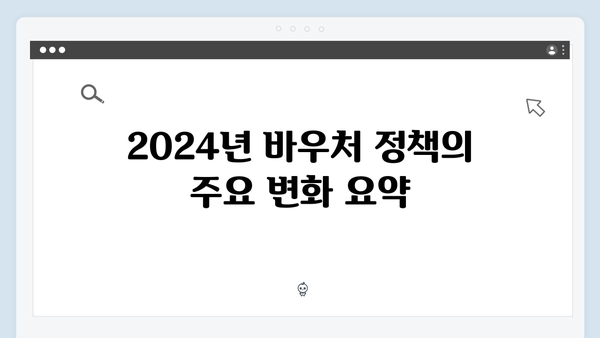 2024년 바우처 정책의 주요 변화 요약